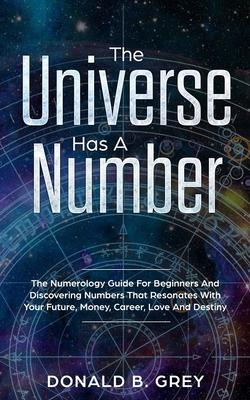 The Universe Has A Number

The Numerology Guide For Beginners And Discovering Numbers That Resonates With Your Future, Money, Career, Love And Destiny

DONALD B. GREY